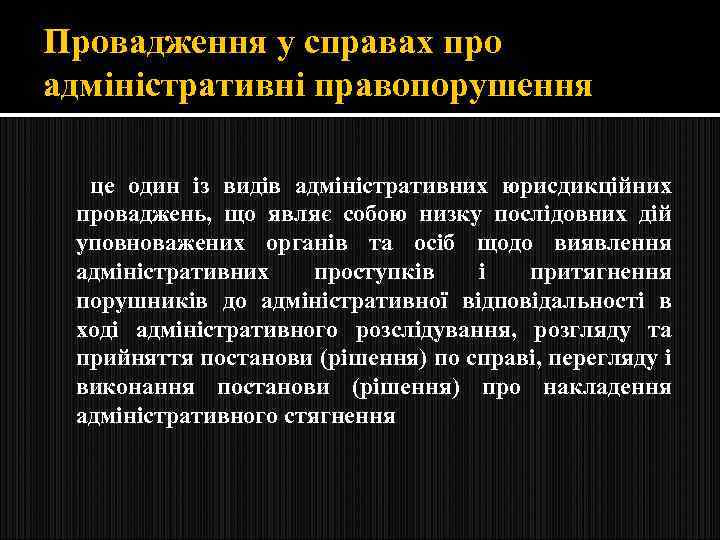 Провадження у справах про адміністративні правопорушення

це один із видів адміністративних юрисдикційних проваджень, що являє собою низку послідовних дій уповноважених органів та осіб щодо виявлення адміністративних проступків і притягнення порушників до адміністративної відповідальності в ході адміністративного розслідування, розгляду та прийняття постанови (рішення) по справі, перегляду і виконання постанови (рішення) про накладення адміністративного стягнення